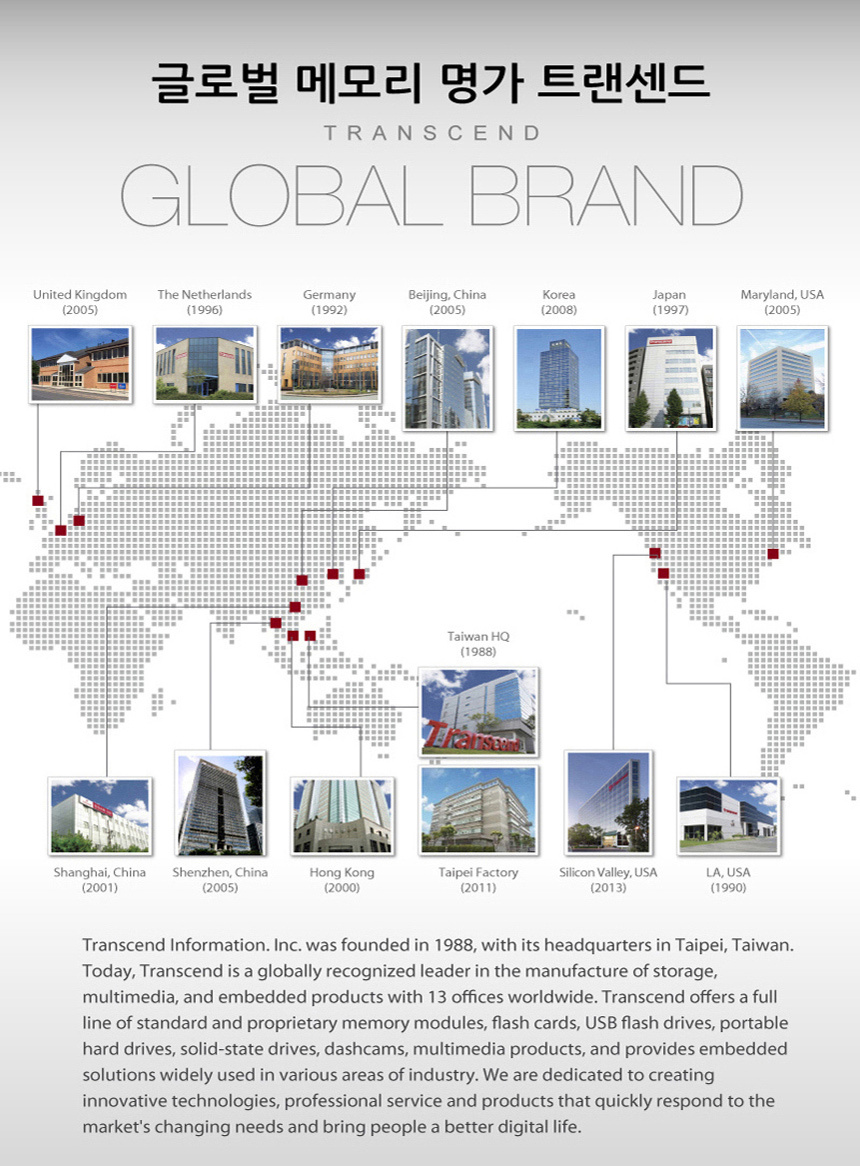 글로벌 메모리 명가 트랜센드

TRANSCEND

GLOBAL BRAND

United Kingdom
(2005)

The Netherlands
(1996)

Germany
(1992)

Beijing, China
(2005)

Korea
(2008)

Japan
(1997)

Maryland, USA
(2005)

Taiwan HQ
(1988)

Shanghai, China
(2001)

Shenzhen, China
(2005)

Hong Kong
(2000)

Taipei Factory
(2011)

Silicon Valley, USA
(2013)

LA, USA
(1990)

Transcend Information. Inc. was founded in 1988, with its headquarters in Taipei, Taiwan. Today, Transcend is a globally recognized leader in the manufacture of storage, multimedia, and embedded products with 13 offices worldwide. Transcend offers a full line of standard and proprietary memory modules, flash cards, USB flash drives, portable hard drives, solid-state drives, dashcams, multimedia products, and provides embedded solutions widely used in various areas of industry. We are dedicated to creating innovative technologies, professional service and products that quickly respond to the market's changing needs and bring people a better digital life.